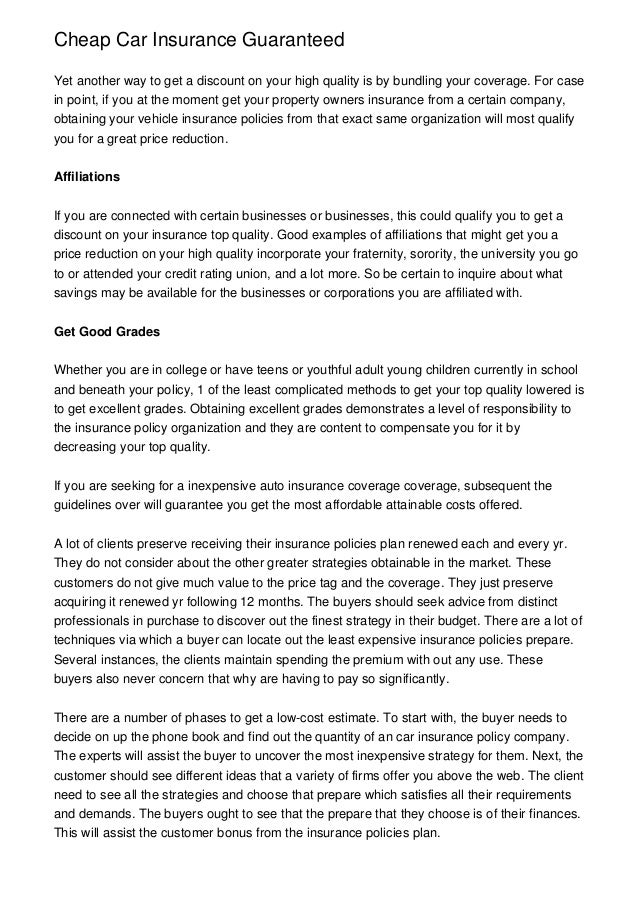 Cheap Car Insurance Guaranteed

Yet another way to get a discount on your high quality is by bundling your coverage. For case in point, if you at the moment get your property owners insurance from a certain company, obtaining your vehicle insurance policies from that exact same organization will most qualify you for a great price reduction.

Affiliations

If you are connected with certain businesses or businesses, this could qualify you to get a discount on your insurance top quality. Good examples of affiliations that might get you a price reduction on your high quality incorporate your fraternity, sorority, the university you go to or attended your credit rating union, and a lot more. So be certain to inquire about what savings may be available for the businesses or corporations you are affiliated with.

Get Good Grades

Whether you are in college or have teens or youthful adult young children currently in school and beneath your policy, 1 of the least complicated methods to get your top quality lowered is to get excellent grades. Obtaining excellent grades demonstrates a level of responsibility to the insurance policy organization and they are content to compensate you for it by decreasing your top quality.

If you are seeking for a inexpensive auto insurance coverage coverage, subsequent the guidelines over will guarantee you get the most affordable attainable costs offered.

A lot of clients preserve receiving their insurance policies plan renewed each and every yr. They do not consider about the other greater strategies obtainable in the market. These customers do not give much value to the price tag and the coverage. They just preserve acquiring it renewed yr following 12 months. The buyers should seek advice from distinct professionals in purchase to discover out the finest strategy in their budget. There are a lot of techniques via which a buyer can locate out the least expensive insurance policies prepare. Several instances, the clients maintain spending the premium with out any use. These buyers also never concern that why are having to pay so significantly.

There are a number of phases to get a low-cost estimate. To start with, the buyer needs to decide on up the phone book and find out the quantity of an car insurance policy company. The experts will assist the buyer to uncover the most inexpensive strategy for them. Next, the customer should see different ideas that a variety of firms offer you above the web. The client need to see all the strategies and choose that prepare which satisfies all their requirements and demands. The buyers ought to see that the prepare that they choose is of their finances. This will assist the customer bonus from the insurance policies plan.